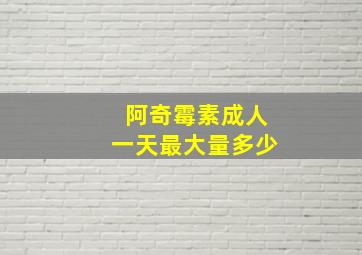 阿奇霉素成人
一天最大量多少